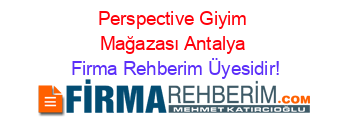 Perspective Giyim Mağazası Antalya
Firma Rehberim Üyesidir!

FİRMAREHBERİM.COM
MEHMET KATIRCIOĞLU